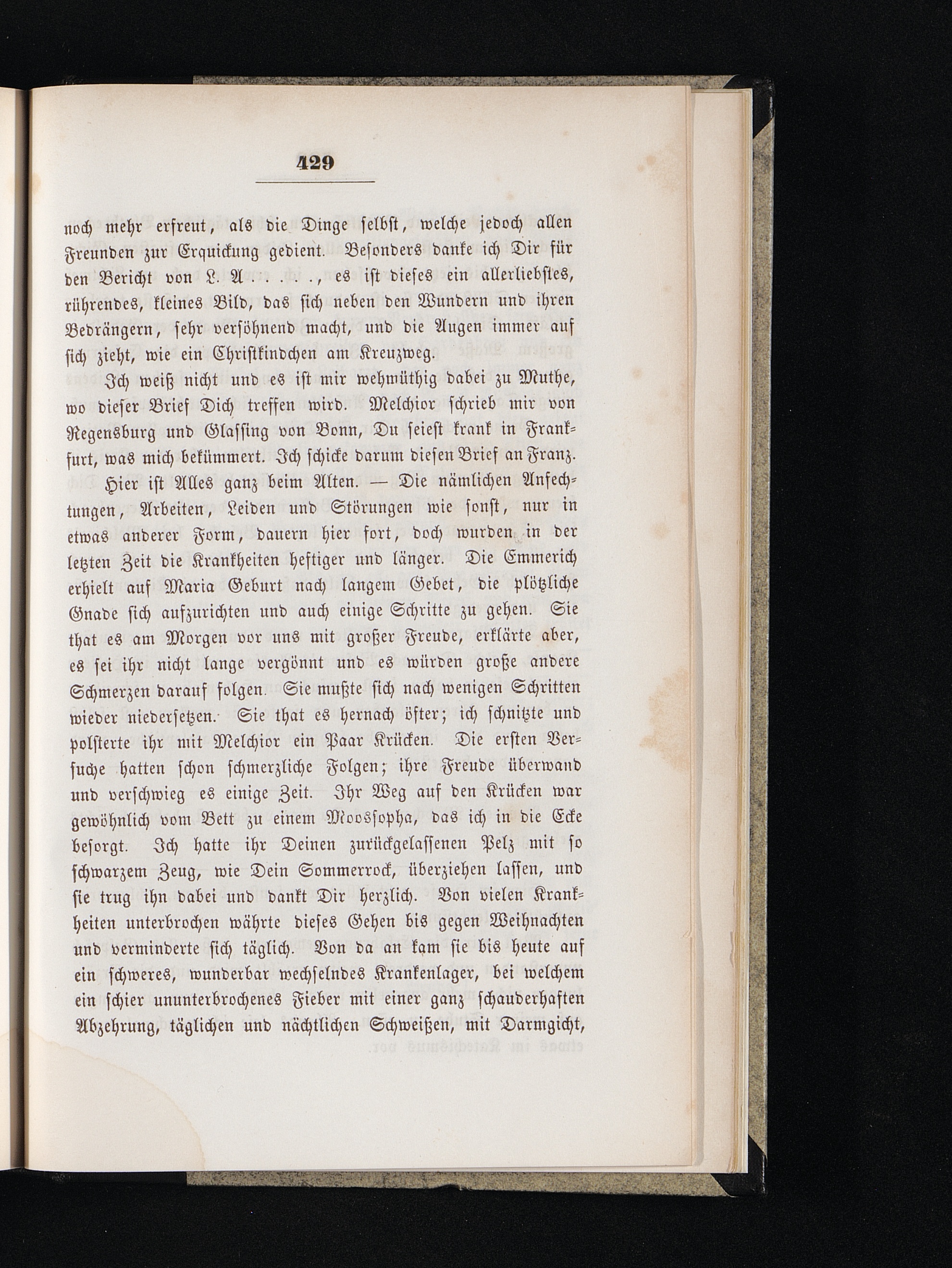 429

noch mehr erfreut, als die Dinge selbst, welche jedoch allen Freunden zur Erquickung gedient. Besonders danke ich Dir für den Bericht von L. A . . . . ., es ist dieses ein allerliebstes, rührendes, kleines Bild, das sich neben den Wundern und ihren Bedrängern, sehr versöhnend macht, und die Augen immer auf sich zieht, wie ein Christkindchen am Kreuzweg.

Ich weiß nicht und es ist mir wehmüthig dabei zu Muthe, wo dieser Brief Dich treffen wird. Melchior schrieb mir von Regensburg und Glassing von Bonn, Du seiest krank in Frankfurt, was mich bekümmert. Ich schicke darum diesen Brief an Franz.

Hier ist Alles ganz beim Alten. — Die nämlichen Anfechtungen, Arbeiten, Leiden und Störungen wie sonst, nur in etwas anderer Form, dauern hier fort, doch wurden in der letzten Zeit die Krankheiten heftiger und länger. Die Emmerich erhielt auf Maria Geburt nach langem Gebet, die plötzliche Gnade sich aufzurichten und auch einige Schritte zu gehen. Sie that es am Morgen vor uns mit großer Freude, erklärte aber, es sei ihr nicht lange vergönnt und es würden große andere Schmerzen darauf folgen. Sie mußte sich nach wenigen Schritten wieder niedersetzen. Sie that es hernach öfter; ich schnitzte und polsterte ihr mit Melchior ein Paar Krücken. Die ersten Versuche hatten schon schmerzliche Folgen; ihre Freude überwand und verschwieg es einige Zeit. Ihr Weg auf den Krücken war gewöhnlich vom Bett zu einem Moossopha, das ich in die Ecke besorgt. Ich hatte ihr Deinen zurückgelassenen Pelz mit so schwarzem Zeug, wie Dein Sommerrock, überziehen lassen, und sie trug ihn dabei und dankt Dir herzlich. Von vielen Krankheiten unterbrochen währte dieses Gehen bis gegen Weihnachten und verminderte sich täglich. Von da an kam sie bis heute auf ein schweres, wunderbar wechselndes Krankenlager, bei welchem ein schier ununterbrochenes Fieber mit einer ganz schauderhaften Abzehrung, täglichen und nächtlichen Schweißen, mit Darmgicht,